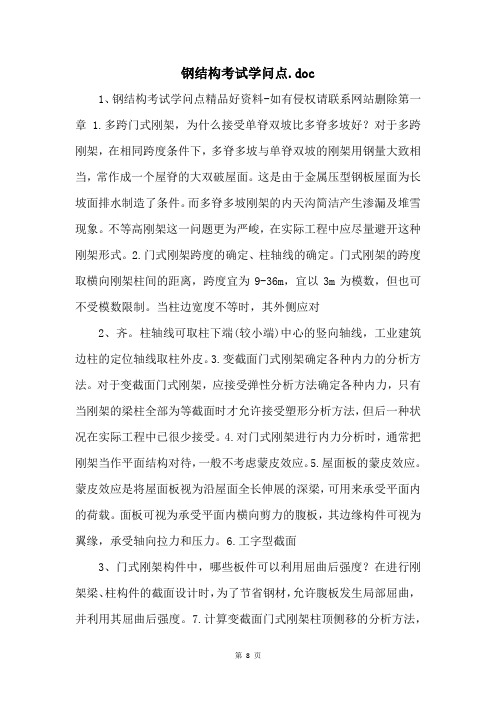 钢结构考试学问点.doc

1、钢结构考试学问点精品好资料-如有侵权请联系网站删除第一章 1.多跨门式刚架，为什么接受单脊双坡比多脊多坡好？对于多跨刚架，在相同跨度条件下，多脊多坡与单脊双坡的刚架用钢量大致相当，常作成一个屋脊的大双破屋面。这是由于金属压型钢板屋面为长坡面排水制造了条件。而多脊多坡刚架的内天沟简洁产生渗漏及堆雪现象。不等高刚架这一问题更为严峻，在实际工程中应尽量避开这种刚架形式。2.门式刚架跨度的确定、柱轴线的确定。门式刚架的跨度取横向刚架柱间的距离，跨度宜为 9-36m，宜以 3m 为模数，但也可不受模数限制。当柱边宽度不等时，其外侧应对

2、齐。柱轴线可取柱下端(较小端)中心的竖向轴线，工业建筑边柱的定位轴线取柱外皮。3.变截面门式刚架确定各种内力的分析方法。对于变截面门式刚架，应接受弹性分析方法确定各种内力，只有当刚架的梁柱全部为等截面时才允许接受塑形分析方法，但后一种状况在实际工程中已很少接受。4.对门式刚架进行内力分析时，通常把刚架当作平面结构对待，一般不考虑蒙皮效应。5.屋面板的蒙皮效应。蒙皮效应是将屋面板视为沿屋面全长伸展的深梁，可用来承受平面内的荷载。面板可视为承受平面内横向剪力的腹板，其边缘构件可视为翼缘，承受轴向拉力和压力。6.工字型截面

3、门式刚架构件中，哪些板件可以利用屈曲后强度？在进行刚架梁、柱构件的截面设计时，为了节省钢材，允许腹板发生局部屈曲，并利用其屈曲后强度。7.计算变截面门式刚架柱顶侧移的分析方法，

第 8 页